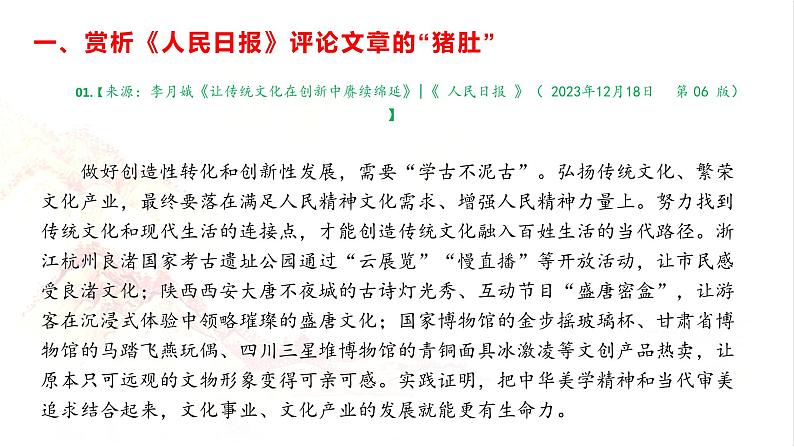 一、赏析《人民日报》评论文章的“猪肚”

01.【来源：李月娥《让传统文化在创新中赓续绵延》|《 人民日报 》（ 2023年12月18日　第 06 版）】

做好创造性转化和创新性发展，需要“学古不泥古”。弘扬传统文化、繁荣文化产业，最终要落在满足人民精神文化需求、增强人民精神力量上。努力找到传统文化和现代生活的连接点，才能创造传统文化融入百姓生活的当代路径。浙江杭州良渚国家考古遗址公园通过“云展览”“慢直播”等开放活动，让市民感受良渚文化；陕西西安大唐不夜城的古诗灯光秀、互动节目“盛唐密盒”，让游客在沉浸式体验中领略璀璨的盛唐文化；国家博物馆的金步摇玻璃杯、甘肃省博物馆的马踏飞燕玩偶、四川三星堆博物馆的青铜面具冰激凌等文创产品热卖，让原本只可远观的文物形象变得可亲可感。实践证明，把中华美学精神和当代审美追求结合起来，文化事业、文化产业的发展就能更有生命力。